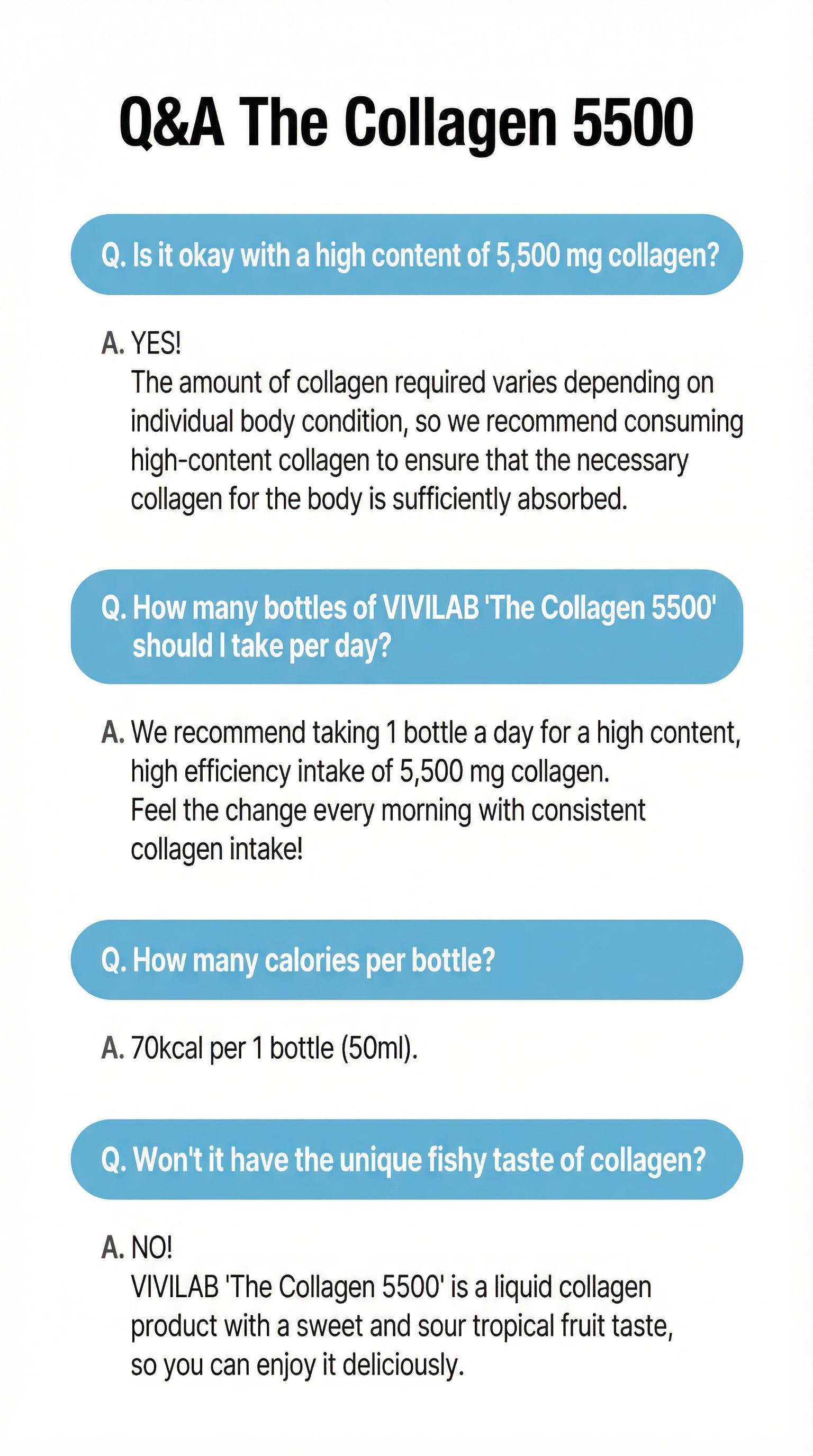 Q&A The Collagen 5500

Q. Is it okay with a high content of 5,500 mg collagen?

A. YES!
The amount of collagen required varies depending on individual body condition, so we recommend consuming high-content collagen to ensure that the necessary collagen for the body is sufficiently absorbed.

Q. How many bottles of VIVILAB 'The Collagen 5500' should I take per day?

A. We recommend taking 1 bottle a day for a high content, high efficiency intake of 5,500 mg collagen.
Feel the change every morning with consistent collagen intake!

Q. How many calories per bottle?

A. 70kcal per 1 bottle (50ml).

Q. Won't it have the unique fishy taste of collagen?

A. NO!
VIVILAB 'The Collagen 5500' is a liquid collagen product with a sweet and sour tropical fruit taste, so you can enjoy it deliciously.